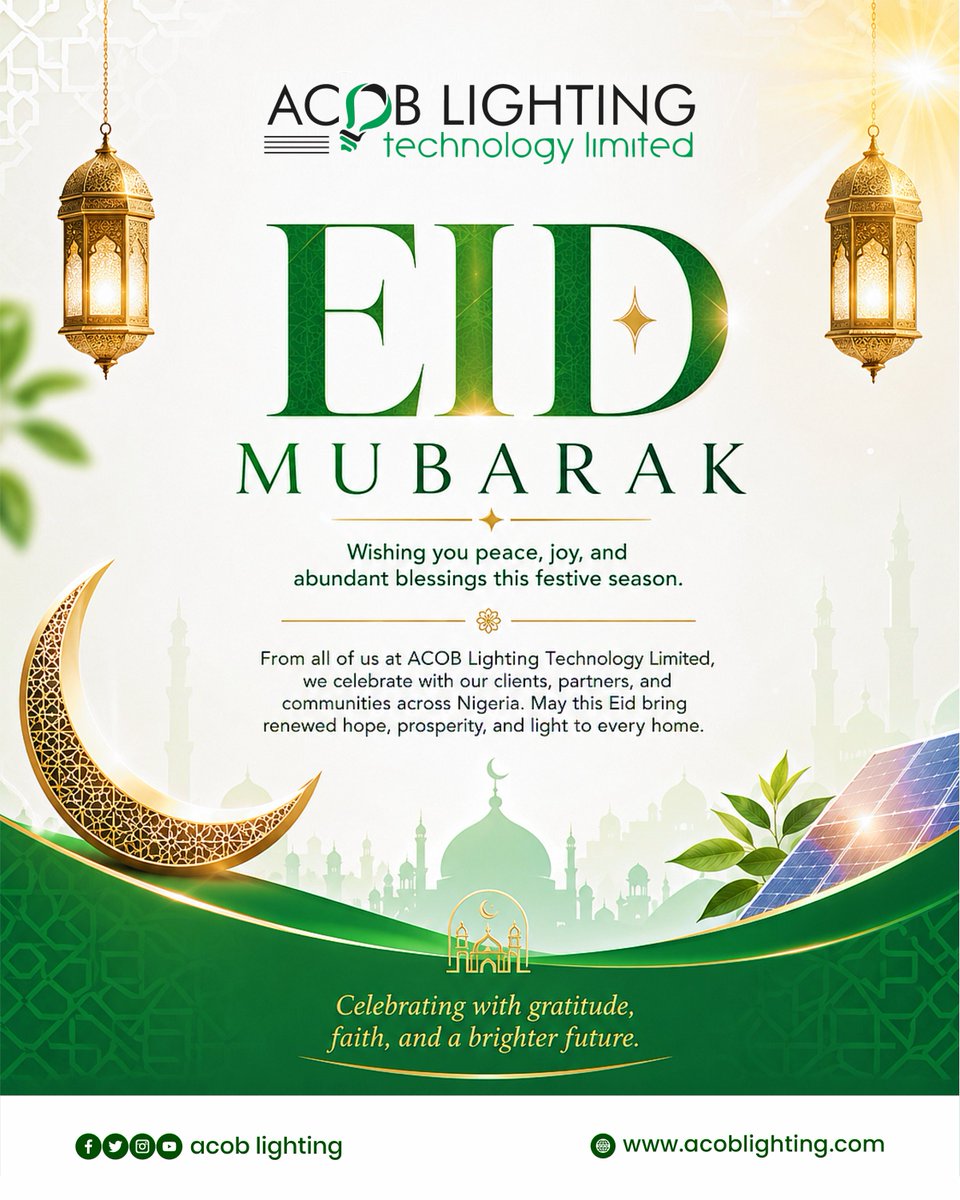 ACOB LIGHTING
technology limited

EID
MUBARAK

Wishing you peace, joy, and abundant blessings this festive season.

From all of us at ACOB Lighting Technology Limited, we celebrate with our clients, partners, and communities across Nigeria. May this Eid bring renewed hope, prosperity, and light to every home.

Celebrating with gratitude, faith, and a brighter future.

acob lighting

www.acoblighting.com